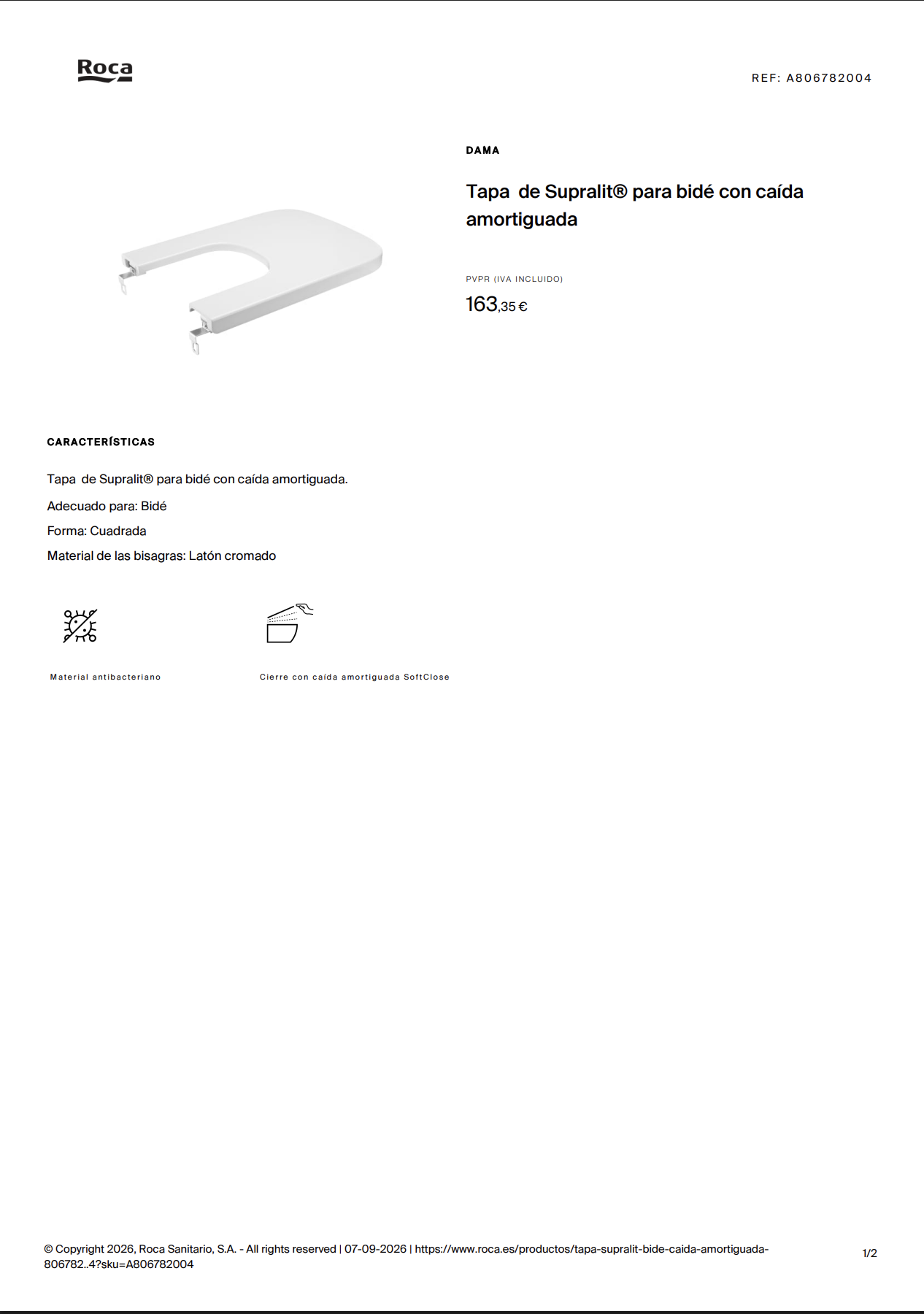 Roca

REF: A806782004

DAMA

Tapa de Supralit® para bidé con caída amortiguada

PVPR (IVA INCLUIDO)

163,35 €

CARACTERÍSTICAS

Tapa de Supralit® para bidé con caída amortiguada.

Adecuado para: Bidé

Forma: Cuadrada

Material de las bisagras: Latón cromado

Material antibacteriano

Cierre con caída amortiguada SoftClose

© Copyright 2026, Roca Sanitario, S.A. - All rights reserved | 07-09-2026 | https://www.roca.es/productos/tapa-supralit-bide-caida-amortiguada-806782..4?sku=A806782004

1/2